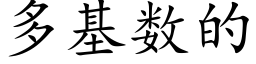 多基数的